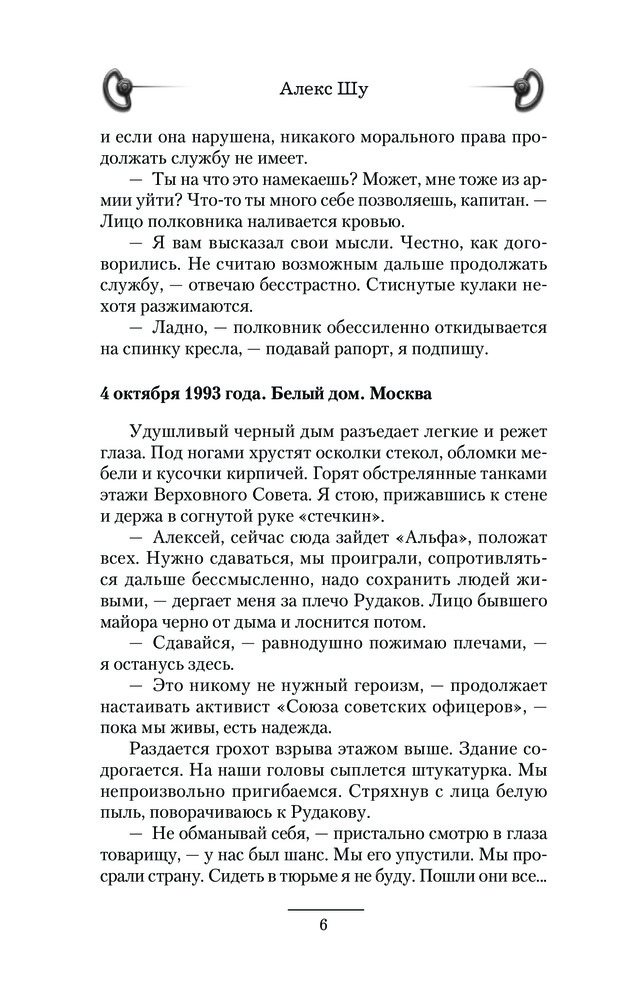 Алекс Шу

и если она нарушена, никакого морального права продолжать службу не имеет.

— Ты на что это намекаешь? Может, мне тоже из армии уйти? Что-то ты много себе позволяешь, капитан. — Лицо полковника наливается кровью.

— Я вам высказал свои мысли. Честно, как договорились. Не считаю возможным дальше продолжать службу, — отвечаю бесстрастно. Стиснутые кулаки нехотя разжимаются.

— Ладно, — полковник обессиленно откидывается на спинку кресла, — подавай рапорт, я подпишу.

4 октября 1993 года. Белый дом. Москва

Удушливый черный дым разъедает легкие и режет глаза. Под ногами хрустят осколки стекол, обломки мебели и кусочки кирпичей. Горят обстрелянные танками этажи Верховного Совета. Я стою, прижавшись к стене и держа в согнутой руке «стечкин».

— Алексей, сейчас сюда зайдет «Альфа», положат всех. Нужно сдаваться, мы проиграли, сопротивляться дальше бессмысленно, надо сохранить людей живыми, — дергает меня за плечо Рудаков. Лицо бывшего майора черно от дыма и лоснится потом.

— Сдавайся, — равнодушно пожимаю плечами, — я останусь здесь.

— Это никому не нужный героизм, — продолжает настаивать активист «Союза советских офицеров», — пока мы живы, есть надежда.

Раздается грохот взрыва этажом выше. Здание содрогается. На наши головы сыплется штукатурка. Мы непроизвольно пригибаемся. Стряхнув с лица белую пыль, поворачиваюсь к Рудакову.

— Не обманывай себя, — пристально смотрю в глаза товарищу, — у нас был шанс. Мы его упустили. Мы просрали страну. Сидеть в тюрьме я не буду. Пошли они все...

6